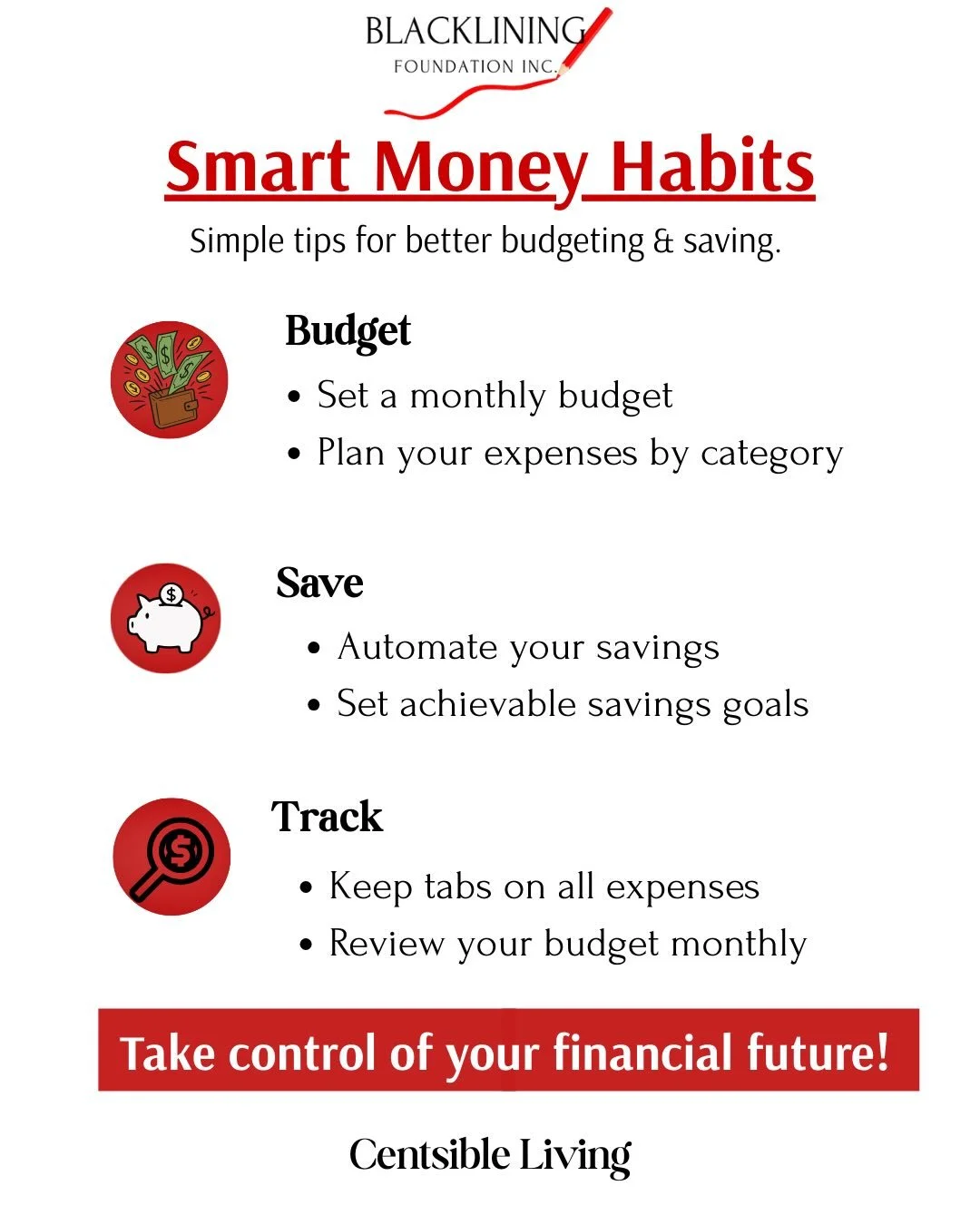 BLACKLINING
FOUNDATION INC.

Smart Money Habits

Simple tips for better budgeting & saving.

Budget
• Set a monthly budget
• Plan your expenses by category

Save
• Automate your savings
• Set achievable savings goals

Track
• Keep tabs on all expenses
• Review your budget monthly

Take control of your financial future!

Centsible Living